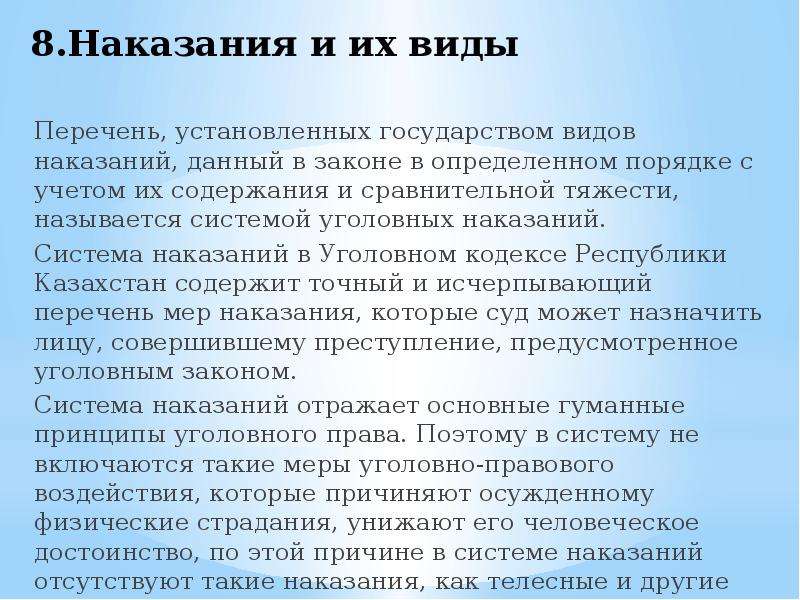 8.Наказания и их виды

Перечень, установленных государством видов наказаний, данный в законе в определенном порядке с учетом их содержания и сравнительной тяжести, называется системой уголовных наказаний.

Система наказаний в Уголовном кодексе Республики Казахстан содержит точный и исчерпывающий перечень мер наказания, которые суд может назначить лицу, совершившему преступление, предусмотренное уголовным законом.

Система наказаний отражает основные гуманные принципы уголовного права. Поэтому в систему не включаются такие меры уголовно-правового воздействия, которые причиняют осужденному физические страдания, унижают его человеческое достоинство, по этой причине в системе наказаний отсутствуют такие наказания, как телесные и другие